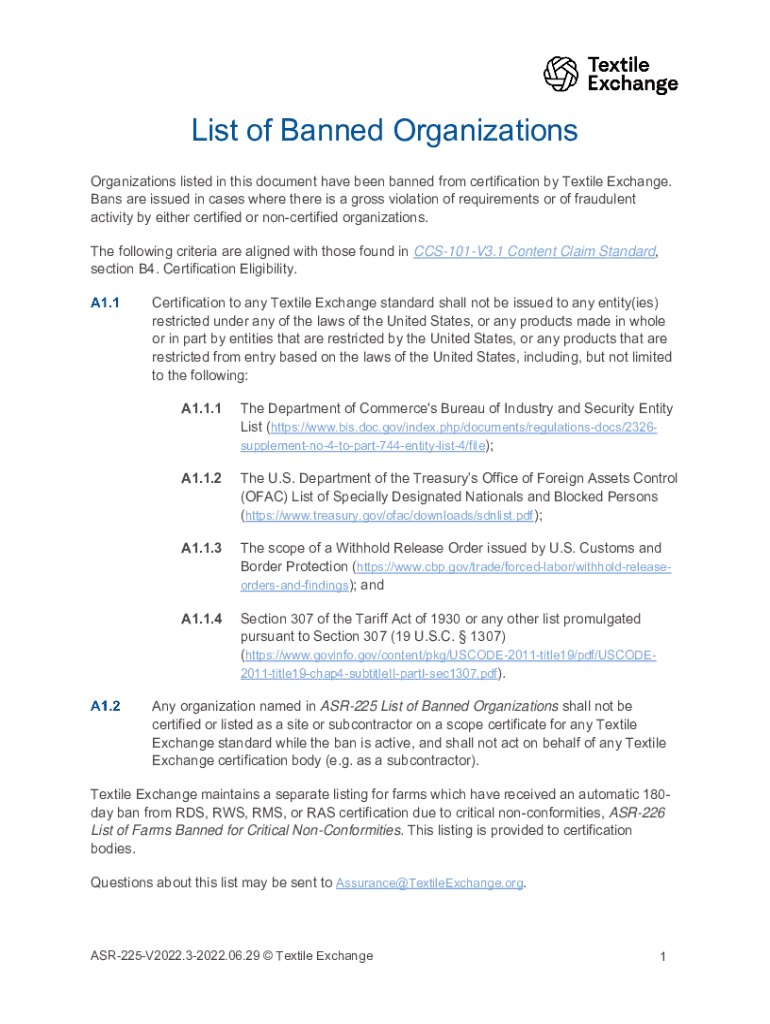 Textile Exchange

List of Banned Organizations

Organizations listed in this document have been banned from certification by Textile Exchange. Bans are issued in cases where there is a gross violation of requirements or of fraudulent activity by either certified or non-certified organizations.

The following criteria are aligned with those found in CCS-101-V3.1 Content Claim Standard, section B4. Certification Eligibility.

A1.1 Certification to any Textile Exchange standard shall not be issued to any entity(ies) restricted under any of the laws of the United States, or any products made in whole or in part by entities that are restricted by the United States, or any products that are restricted from entry based on the laws of the United States, including, but not limited to the following:

A1.1.1 The Department of Commerce's Bureau of Industry and Security Entity List (https://www.bis.doc.gov/index.php/documents/regulations-docs/2326-supplement-no-4-to-part-744-entity-list-4/file);

A1.1.2 The U.S. Department of the Treasury's Office of Foreign Assets Control (OFAC) List of Specially Designated Nationals and Blocked Persons (https://www.treasury.gov/ofac/downloads/sdnlist.pdf);

A1.1.3 The scope of a Withhold Release Order issued by U.S. Customs and Border Protection (https://www.cbp.gov/trade/forced-labor/withhold-release-orders-and-findings); and

A1.1.4 Section 307 of the Tariff Act of 1930 or any other list promulgated pursuant to Section 307 (19 U.S.C. § 1307) (https://www.govinfo.gov/content/pkg/USCODE-2011-title19/pdf/USCODE-2011-title19-chap4-subtitleII-partI-sec1307.pdf).

A1.2 Any organization named in ASR-225 List of Banned Organizations shall not be certified or listed as a site or subcontractor on a scope certificate for any Textile Exchange standard while the ban is active, and shall not act on behalf of any Textile Exchange certification body (e.g. as a subcontractor).

Textile Exchange maintains a separate listing for farms which have received an automatic 180-day ban from RDS, RWS, RMS, or RAS certification due to critical non-conformities, ASR-226 List of Farms Banned for Critical Non-Conformities. This listing is provided to certification bodies.

Questions about this list may be sent to Assurance@TextileExchange.org.

ASR-225-V2022.3-2022.06.29 © Textile Exchange

1